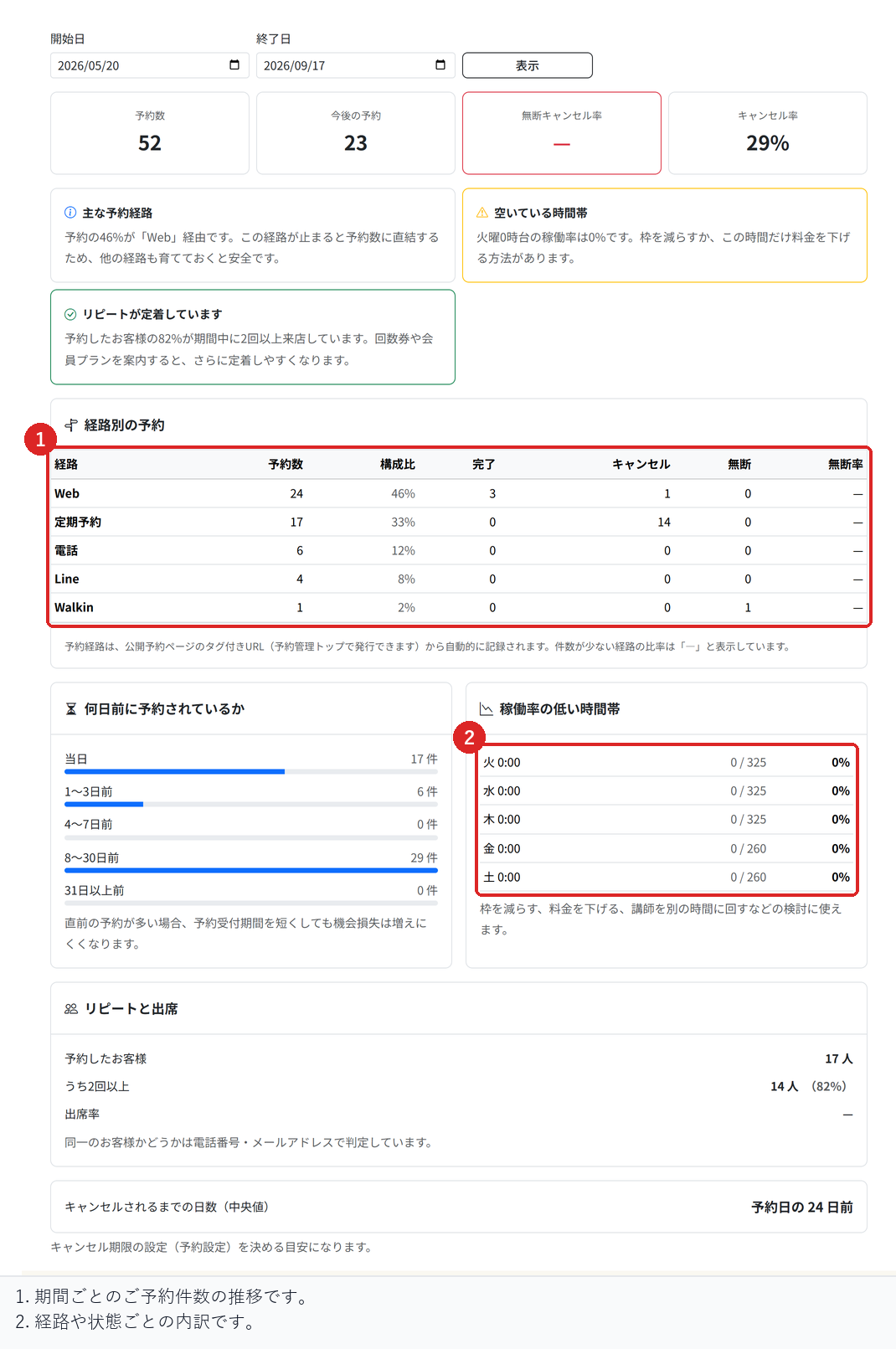 開始日
2026/05/20

終了日
2026/09/17

表示

予約数
52

今後の予約
23

無断キャンセル率
—

キャンセル率
29%

主な予約経路
予約の46%が「Web」経由です。この経路が止まると予約数に直結するため、他の経路も育てておくと安全です。

空いている時間帯
火曜0時台の稼働率は0%です。枠を減らすか、この時間だけ料金を下げる方法があります。

リピートが定着しています
予約したお客様の82%が期間中に2回以上来店しています。回数券や会員プランを案内すると、さらに定着しやすくなります。

経路別の予約

1

| 経路 | 予約数 | 構成比 | 完了 | キャンセル | 無断 | 無断率 |
|---|---|---|---|---|---|---|
| Web | 24 | 46% | 3 | 1 | 0 | — |
| 定期予約 | 17 | 33% | 0 | 14 | 0 | — |
| 電話 | 6 | 12% | 0 | 0 | 0 | — |
| Line | 4 | 8% | 0 | 0 | 0 | — |
| Walkin | 1 | 2% | 0 | 0 | 1 | — |

予約経路は、公開予約ページのタグ付きURL（予約管理トップで発行できます）から自動的に記録されます。件数が少ない経路の比率は「—」と表示しています。

何日前に予約されているか

当日 17 件
1〜3日前 6 件
4〜7日前 0 件
8〜30日前 29 件
31日以上前 0 件

直前の予約が多い場合、予約受付期間を短くしても機会損失は増えにくくなります。

稼働率の低い時間帯

2

| 火 0:00 | 0 / 325 | 0% |
|---|---|---|
| 水 0:00 | 0 / 325 | 0% |
| 木 0:00 | 0 / 325 | 0% |
| 金 0:00 | 0 / 260 | 0% |
| 土 0:00 | 0 / 260 | 0% |

枠を減らす、料金を下げる、講師を別の時間に回すなどの検討に使えます。

リピートと出席

予約したお客様 17 人
うち2回以上 14 人 （82%）
出席率 —

同一のお客様かどうかは電話番号・メールアドレスで判定しています。

キャンセルされるまでの日数（中央値） 予約日の 24 日前

キャンセル期限の設定（予約設定）を決める目安になります。

1. 期間ごとのご予約件数の推移です。
2. 経路や状態ごとの内訳です。